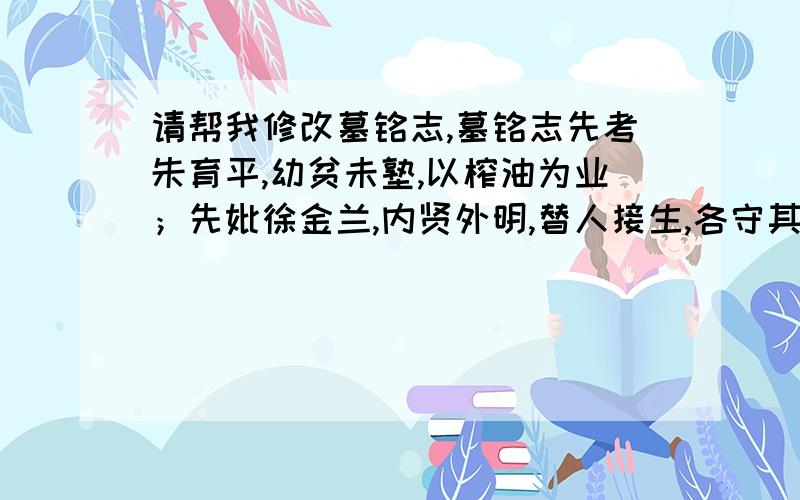 请帮我修改墓铭志,墓铭志先考朱育平,幼贫未塾,以榨油为业；先妣徐金兰,内贤外明,替人接生,各守其